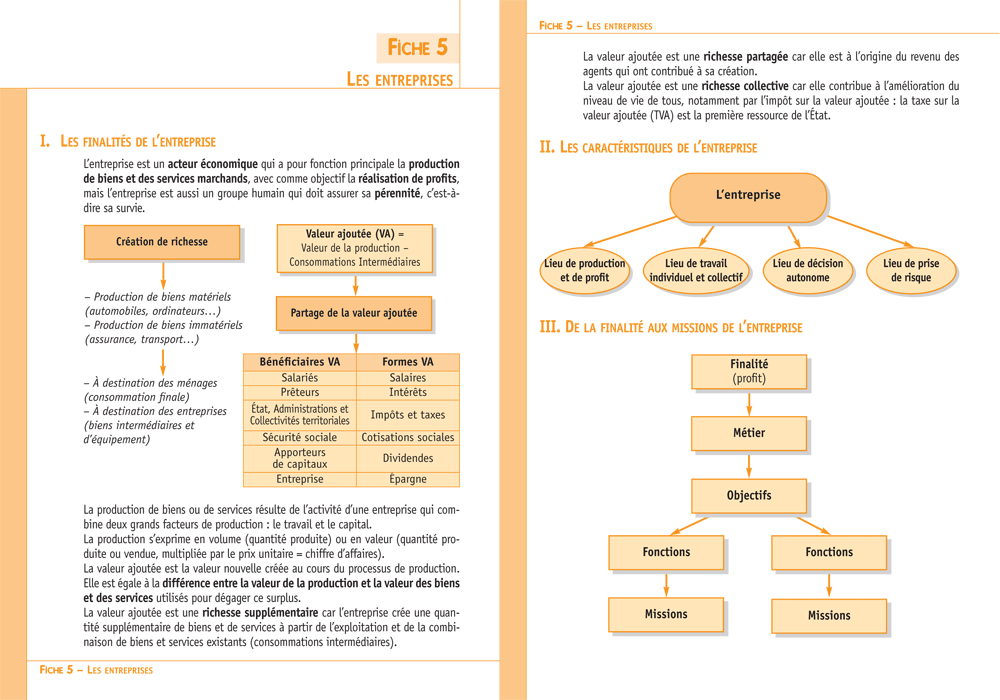 FICHE 5
LES ENTREPRISES

I. LES FINALITÉS DE L'ENTREPRISE

L'entreprise est un acteur économique qui a pour fonction principale la production de biens et des services marchands, avec comme objectif la réalisation de profits, mais l'entreprise est aussi un groupe humain qui doit assurer sa pérennité, c'est-à-dire sa survie.

Création de richesse

– Production de biens matériels (automobiles, ordinateurs…)
– Production de biens immatériels (assurance, transport…)

– À destination des ménages (consommation finale)
– À destination des entreprises (biens intermédiaires et d'équipement)

Valeur ajoutée (VA) = Valeur de la production – Consommations Intermédiaires

Partage de la valeur ajoutée

| Bénéficiaires VA | Formes VA |
|---|---|
| Salariés | Salaires |
| Prêteurs | Intérêts |
| État, Administrations et Collectivités territoriales | Impôts et taxes |
| Sécurité sociale | Cotisations sociales |
| Apporteurs de capitaux | Dividendes |
| Entreprise | Épargne |

La production de biens ou de services résulte de l'activité d'une entreprise qui combine deux grands facteurs de production : le travail et le capital.
La production s'exprime en volume (quantité produite) ou en valeur (quantité produite ou vendue, multipliée par le prix unitaire = chiffre d'affaires).
La valeur ajoutée est la valeur nouvelle créée au cours du processus de production. Elle est égale à la différence entre la valeur de la production et la valeur des biens et des services utilisés pour dégager ce surplus.
La valeur ajoutée est une richesse supplémentaire car l'entreprise crée une quantité supplémentaire de biens et de services à partir de l'exploitation et de la combinaison de biens et services existants (consommations intermédiaires).

FICHE 5 – LES ENTREPRISES

FICHE 5 – LES ENTREPRISES

La valeur ajoutée est une richesse partagée car elle est à l'origine du revenu des agents qui ont contribué à sa création.
La valeur ajoutée est une richesse collective car elle contribue à l'amélioration du niveau de vie de tous, notamment par l'impôt sur la valeur ajoutée : la taxe sur la valeur ajoutée (TVA) est la première ressource de l'État.

II. LES CARACTÉRISTIQUES DE L'ENTREPRISE

L'entreprise

Lieu de production et de profit
Lieu de travail individuel et collectif
Lieu de décision autonome
Lieu de prise de risque

III. DE LA FINALITÉ AUX MISSIONS DE L'ENTREPRISE

Finalité (profit)
Métier
Objectifs
Fonctions
Fonctions
Missions
Missions